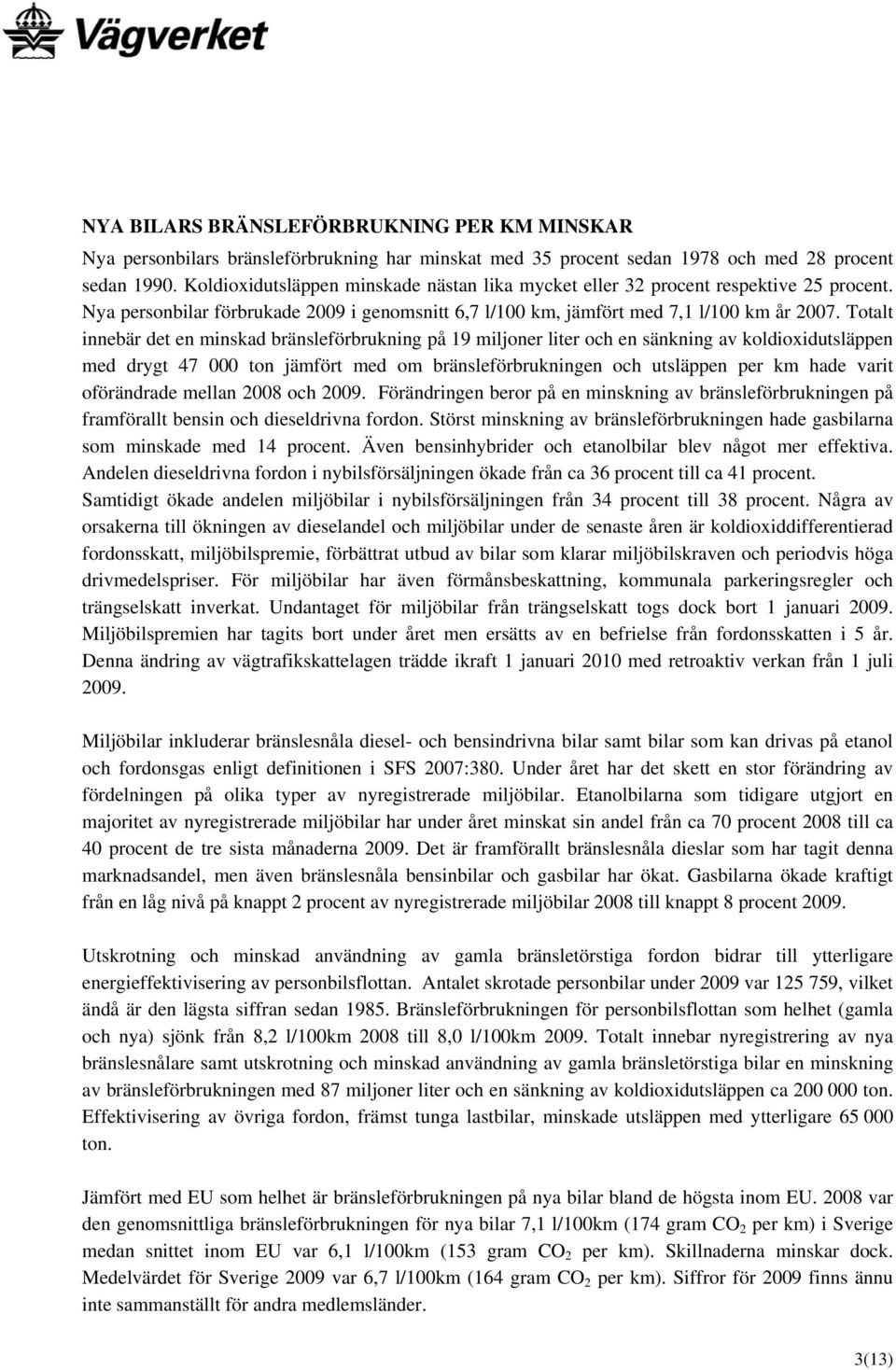 Vägverket

NYA BILARS BRÄNSLEFÖRBRUKNING PER KM MINSKAR

Nya personbilars bränsleförbrukning har minskat med 35 procent sedan 1978 och med 28 procent sedan 1990. Koldioxidutsläppen minskade nästan lika mycket eller 32 procent respektive 25 procent. Nya personbilar förbrukade 2009 i genomsnitt 6,7 l/100 km, jämfört med 7,1 l/100 km år 2007. Totalt innebär det en minskad bränsleförbrukning på 19 miljoner liter och en sänkning av koldioxidutsläppen med drygt 47 000 ton jämfört med om bränsleförbrukningen och utsläppen per km hade varit oförändrade mellan 2008 och 2009. Förändringen beror på en minskning av bränsleförbrukningen på framförallt bensin och dieseldrivna fordon. Störst minskning av bränsleförbrukningen hade gasbilarna som minskade med 14 procent. Även bensinhybrider och etanolbilar blev något mer effektiva. Andelen dieseldrivna fordon i nybilsförsäljningen ökade från ca 36 procent till ca 41 procent. Samtidigt ökade andelen miljöbilar i nybilsförsäljningen från 34 procent till 38 procent. Några av orsakerna till ökningen av dieselandel och miljöbilar under de senaste åren är koldioxiddifferentierad fordonsskatt, miljöbilspremie, förbättrat utbud av bilar som klarar miljöbilskraven och periodvis höga drivmedelspriser. För miljöbilar har även förmånsbeskattning, kommunala parkeringsregler och trängselskatt inverkat. Undantaget för miljöbilar från trängselskatt togs dock bort 1 januari 2009. Miljöbilspremien har tagits bort under året men ersätts av en befrielse från fordonsskatten i 5 år. Denna ändring av vägtrafikskattelagen trädde ikraft 1 januari 2010 med retroaktiv verkan från 1 juli 2009.

Miljöbilar inkluderar bränslesnåla diesel- och bensindrivna bilar samt bilar som kan drivas på etanol och fordonsgas enligt definitionen i SFS 2007:380. Under året har det skett en stor förändring av fördelningen på olika typer av nyregistrerade miljöbilar. Etanolbilarna som tidigare utgjort en majoritet av nyregistrerade miljöbilar har under året minskat sin andel från ca 70 procent 2008 till ca 40 procent de tre sista månaderna 2009. Det är framförallt bränslesnåla dieslar som har tagit denna marknadsandel, men även bränslesnåla bensinbilar och gasbilar har ökat. Gasbilarna ökade kraftigt från en låg nivå på knappt 2 procent av nyregistrerade miljöbilar 2008 till knappt 8 procent 2009.

Utskrotning och minskad användning av gamla bränsletörstiga fordon bidrar till ytterligare energieffektivisering av personbilsflottan. Antalet skrotade personbilar under 2009 var 125 759, vilket ändå är den lägsta siffran sedan 1985. Bränsleförbrukningen för personbilsflottan som helhet (gamla och nya) sjönk från 8,2 l/100km 2008 till 8,0 l/100km 2009. Totalt innebar nyregistrering av nya bränslesnålare samt utskrotning och minskad användning av gamla bränsletörstiga bilar en minskning av bränsleförbrukningen med 87 miljoner liter och en sänkning av koldioxidutsläppen ca 200 000 ton. Effektivisering av övriga fordon, främst tunga lastbilar, minskade utsläppen med ytterligare 65 000 ton.

Jämfört med EU som helhet är bränsleförbrukningen på nya bilar bland de högsta inom EU. 2008 var den genomsnittliga bränsleförbrukningen för nya bilar 7,1 l/100km (174 gram $CO_2$ per km) i Sverige medan snittet inom EU var 6,1 l/100km (153 gram $CO_2$ per km). Skillnaderna minskar dock. Medelvärdet för Sverige 2009 var 6,7 l/100km (164 gram $CO_2$ per km). Siffror för 2009 finns ännu inte sammanställt för andra medlemsländer.

3(13)